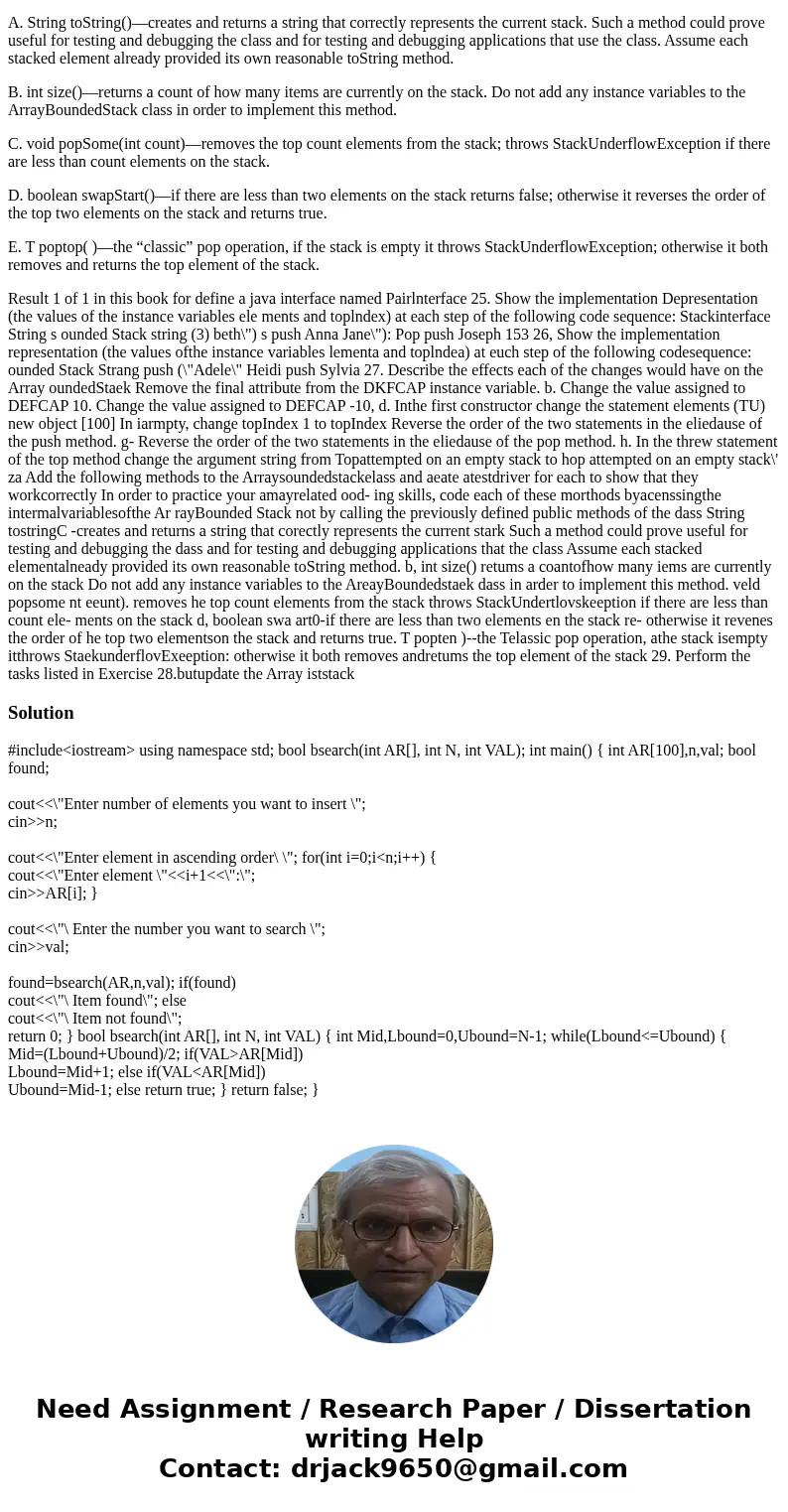 A. String toString()—creates and returns a string that correctly represents the current stack. Such a method could prove useful for testing and debugging the class and for testing and debugging applications that use the class. Assume each stacked element already provided its own reasonable toString method.

B. int size()—returns a count of how many items are currently on the stack. Do not add any instance variables to the ArrayBoundedStack class in order to implement this method.

C. void popSome(int count)—removes the top count elements from the stack; throws StackUnderflowException if there are less than count elements on the stack.

D. boolean swapStart()—if there are less than two elements on the stack returns false; otherwise it reverses the order of the top two elements on the stack and returns true.

E. T poptop( )—the “classic” pop operation, if the stack is empty it throws StackUnderflowException; otherwise it both removes and returns the top element of the stack.

Result 1 of 1 in this book for define a java interface named Pairlnterface 25. Show the implementation Depresentation (the values of the instance variables ele ments and toplndex) at each step of the following code sequence: Stackinterface String s ounded Stack string (3) beth\") s push Anna Jane\"): Pop push Joseph 153 26, Show the implementation representation (the values ofthe instance variables lementa and toplndea) at euch step of the following codesequence: ounded Stack Strang push (\"Adele\" Heidi push Sylvia 27. Describe the effects each of the changes would have on the Array oundedStaek Remove the final attribute from the DKFCAP instance variable. b. Change the value assigned to DEFCAP 10. Change the value assigned to DEFCAP -10, d. Inthe first constructor change the statement elements (TU) new object [100] In iarmpty, change topIndex 1 to topIndex Reverse the order of the two statements in the eliedause of the push method. g- Reverse the order of the two statements in the eliedause of the pop method. h. In the threw statement of the top method change the argument string from Topattempted on an empty stack to hop attempted on an empty stack\' za Add the following methods to the Arraysoundedstackelass and aeate atestdriver for each to show that they workcorrectly In order to practice your amayrelated ood- ing skills, code each of these morthods byacenssingthe intermalvariablesofthe Ar rayBounded Stack not by calling the previously defined public methods of the dass String tostringC -creates and returns a string that corectly represents the current stark Such a method could prove useful for testing and debugging the dass and for testing and debugging applications that the class Assume each stacked elementalneady provided its own reasonable toString method. b, int size() retums a coantofhow many iems are currently on the stack Do not add any instance variables to the AreayBoundedstaek dass in arder to implement this method. veld popsome nt eeunt). removes he top count elements from the stack throws StackUndertlovskeeption if there are less than count ele- ments on the stack d, boolean swa art0-if there are less than two elements en the stack re- otherwise it revenes the order of he top two elementson the stack and returns true. T popten )--the Telassic pop operation, athe stack isempty itthrows StaekunderflovExeeption: otherwise it both removes andretums the top element of the stack 29. Perform the tasks listed in Exercise 28.butupdate the Array iststack

Solution

#include<iostream> using namespace std; bool bsearch(int AR[], int N, int VAL); int main() { int AR[100],n,val; bool found;

cout<<\"Enter number of elements you want to insert \";
cin>>n;

cout<<\"Enter element in ascending order\ \"; for(int i=0;i<n;i++) {
cout<<\"Enter element \"<<i+1<<\":\";
cin>>AR[i]; }

cout<<\"\ Enter the number you want to search \";
cin>>val;

found=bsearch(AR,n,val); if(found)
cout<<\"\ Item found\"; else
cout<<\"\ Item not found\";
return 0; } bool bsearch(int AR[], int N, int VAL) { int Mid,Lbound=0,Ubound=N-1; while(Lbound<=Ubound) { Mid=(Lbound+Ubound)/2; if(VAL>AR[Mid])
Lbound=Mid+1; else if(VAL<AR[Mid])
Ubound=Mid-1; else return true; } return false; }

Need Assignment / Research Paper / Dissertation writing Help
Contact: drjack9650@gmail.com